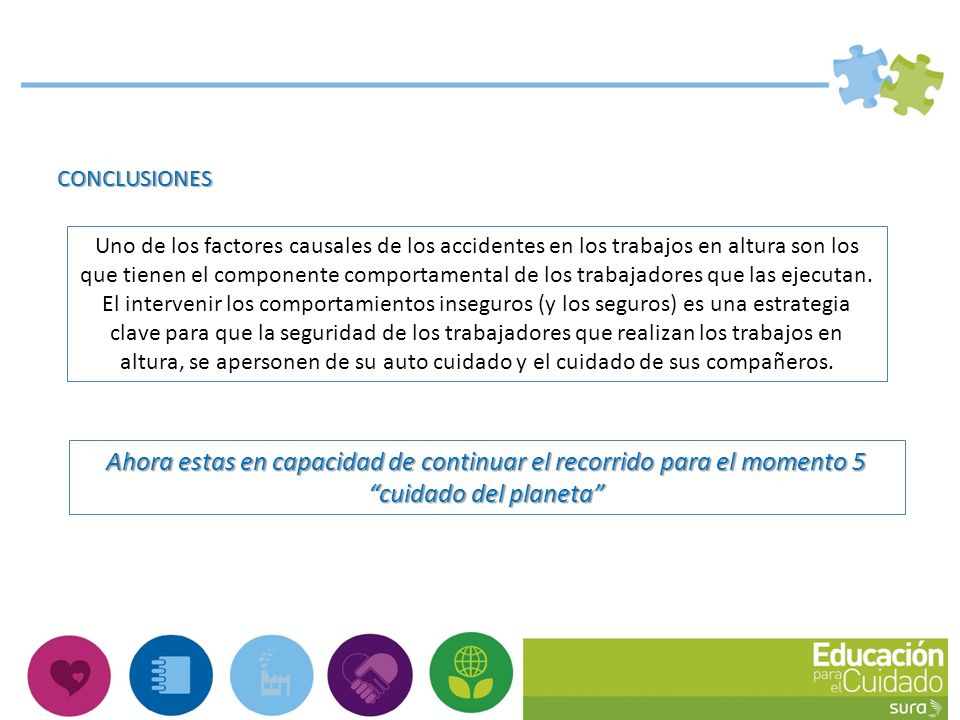 CONCLUSIONES

Uno de los factores causales de los accidentes en los trabajos en altura son los que tienen el componente comportamental de los trabajadores que las ejecutan. El intervenir los comportamientos inseguros (y los seguros) es una estrategia clave para que la seguridad de los trabajadores que realizan los trabajos en altura, se apersonen de su auto cuidado y el cuidado de sus compañeros.

Ahora estas en capacidad de continuar el recorrido para el momento 5 “cuidado del planeta”

Educación para el Cuidado
sura